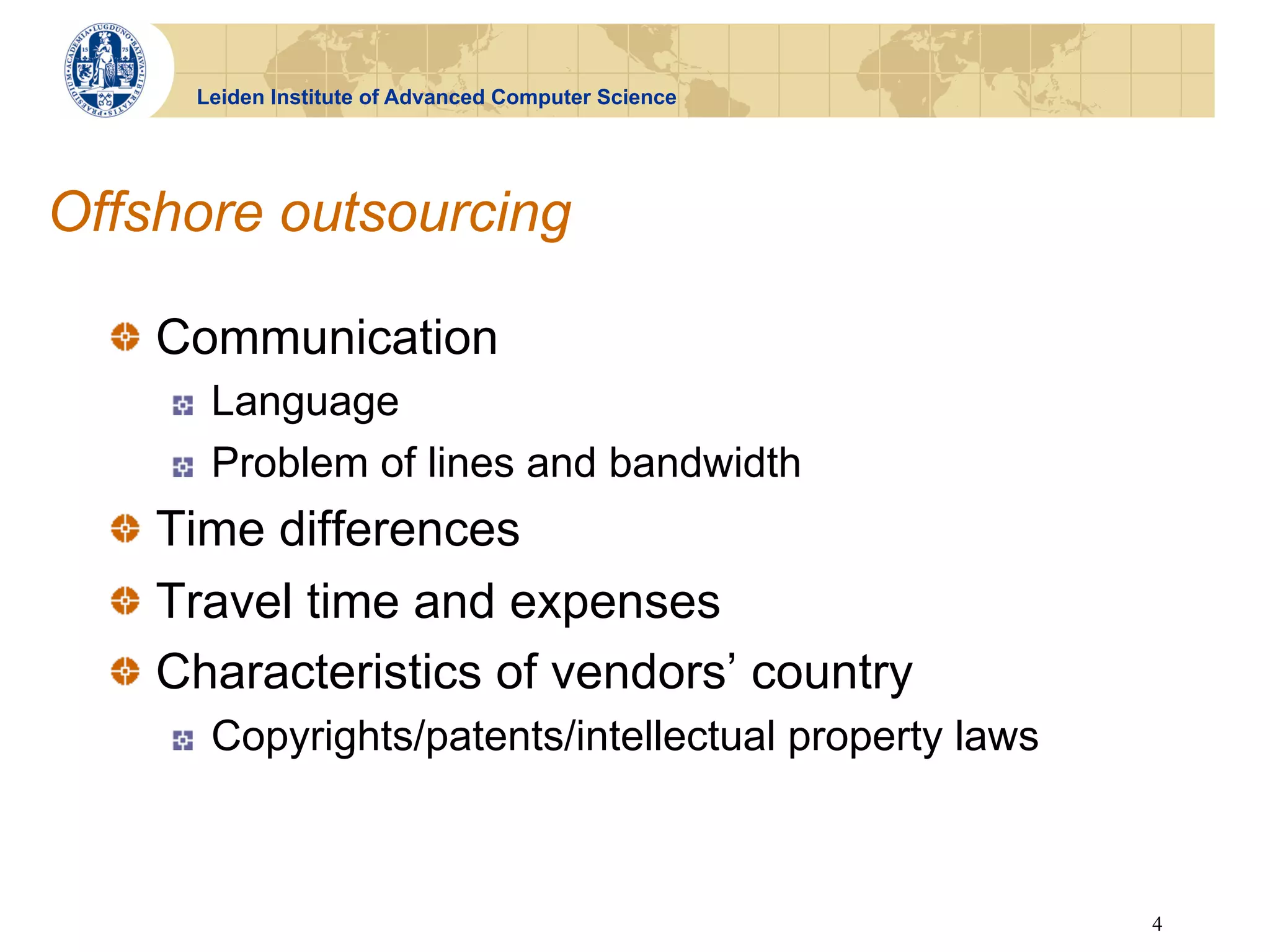 ACADEMIA LUGDUNO BATAVA LIBERTATIS PRAESIDIUM 15 75

Leiden Institute of Advanced Computer Science

Offshore outsourcing

Communication
Language
Problem of lines and bandwidth
Time differences
Travel time and expenses
Characteristics of vendors’ country
Copyrights/patents/intellectual property laws

4